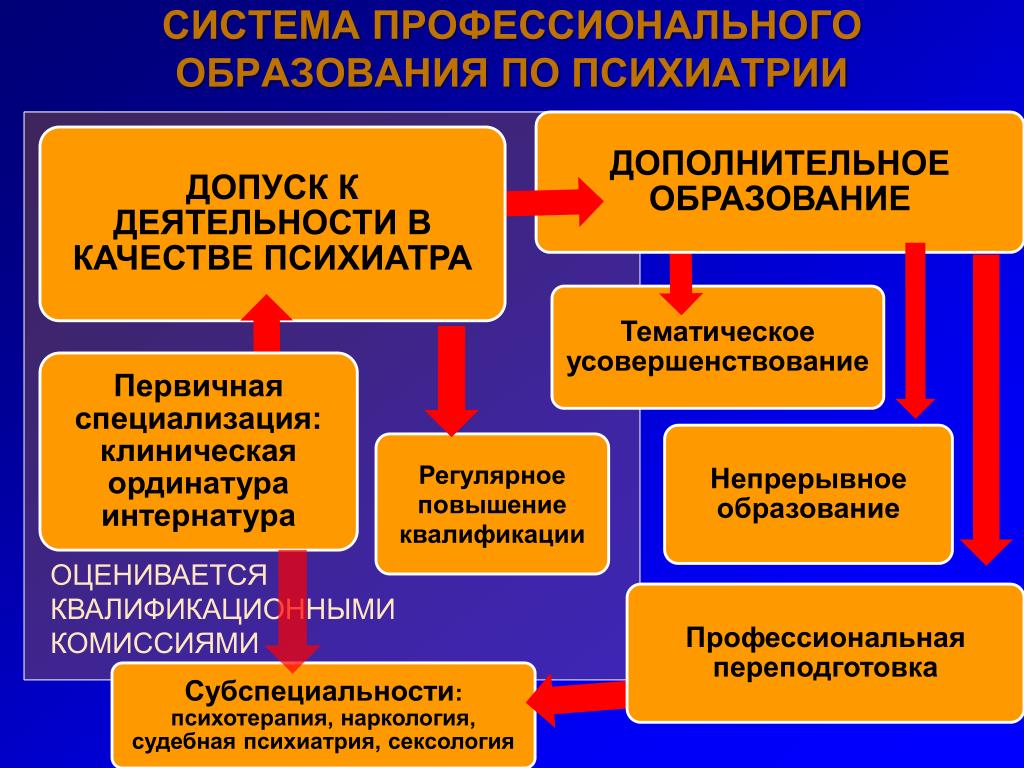 СИСТЕМА ПРОФЕССИОНАЛЬНОГО ОБРАЗОВАНИЯ ПО ПСИХИАТРИИ

ДОПУСК К ДЕЯТЕЛЬНОСТИ В КАЧЕСТВЕ ПСИХИАТРА

ДОПОЛНИТЕЛЬНОЕ ОБРАЗОВАНИЕ

Тематическое усовершенствование

Первичная специализация: клиническая ординатура интернатура

Регулярное повышение квалификации

Непрерывное образование

ОЦЕНИВАЕТСЯ КВАЛИФИКАЦИОННЫМИ КОМИССИЯМИ

Профессиональная переподготовка

Субспециальности: психотерапия, наркология, судебная психиатрия, сексология